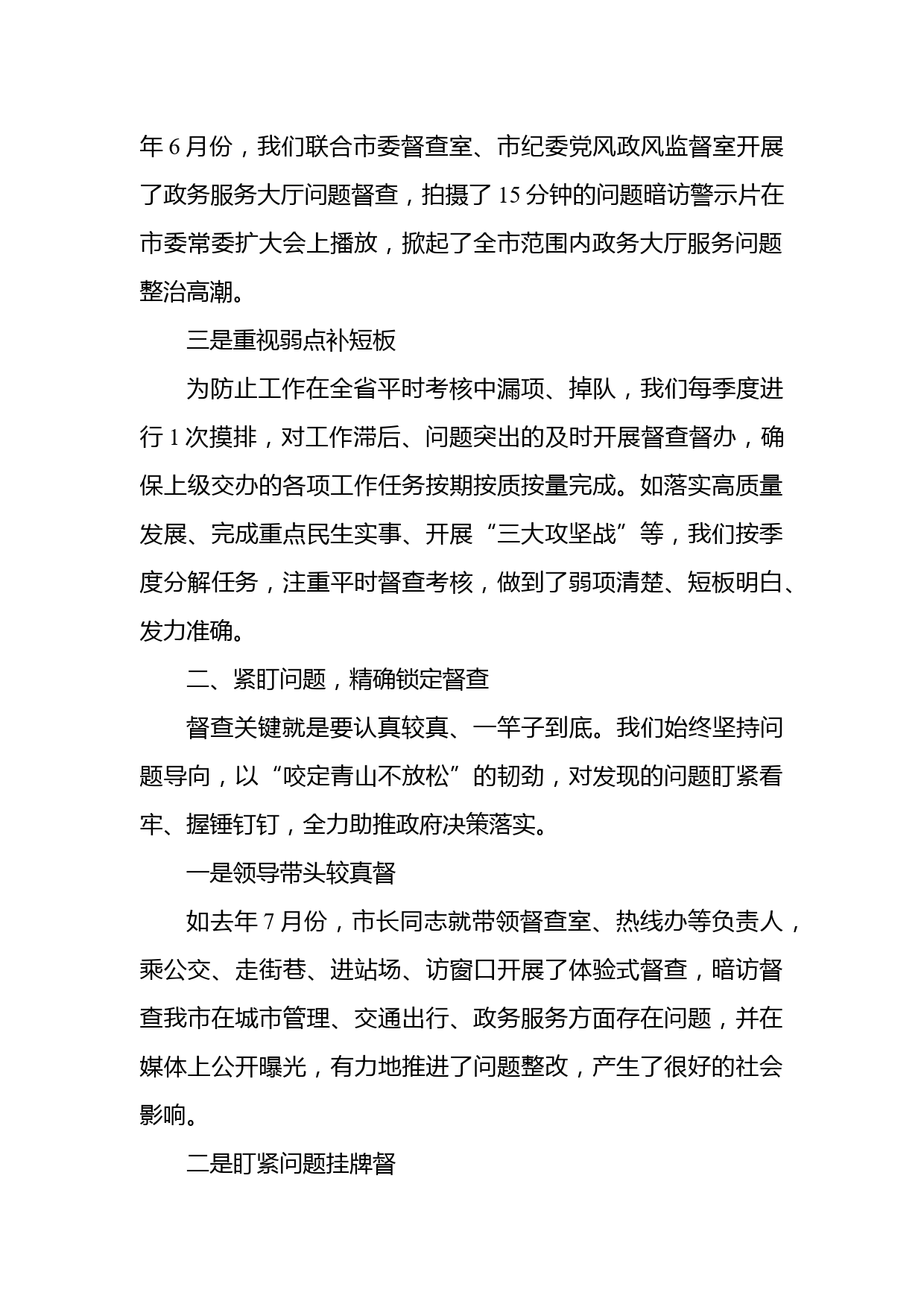 年 6 月份，我们联合市委督查室、市纪委党风政风监督室开展了政务服务大厅问题督查，拍摄了 15 分钟的问题暗访警示片在市委常委扩大会上播放，掀起了全市范围内政务大厅服务问题整治高潮。

三是重视弱点补短板

为防止工作在全省平时考核中漏项、掉队，我们每季度进行 1 次摸排，对工作滞后、问题突出的及时开展督查督办，确保上级交办的各项工作任务按期按质按量完成。如落实高质量发展、完成重点民生实事、开展“三大攻坚战”等，我们按季度分解任务，注重平时督查考核，做到了弱项清楚、短板明白、发力准确。

二、紧盯问题，精确锁定督查

督查关键就是要认真较真、一竿子到底。我们始终坚持问题导向，以“咬定青山不放松”的韧劲，对发现的问题盯紧看牢、握锤钉钉，全力助推政府决策落实。

一是领导带头较真督

如去年 7 月份，市长同志就带领督查室、热线办等负责人，乘公交、走街巷、进站场、访窗口开展了体验式督查，暗访督查我市在城市管理、交通出行、政务服务方面存在问题，并在媒体上公开曝光，有力地推进了问题整改，产生了很好的社会影响。

二是盯紧问题挂牌督